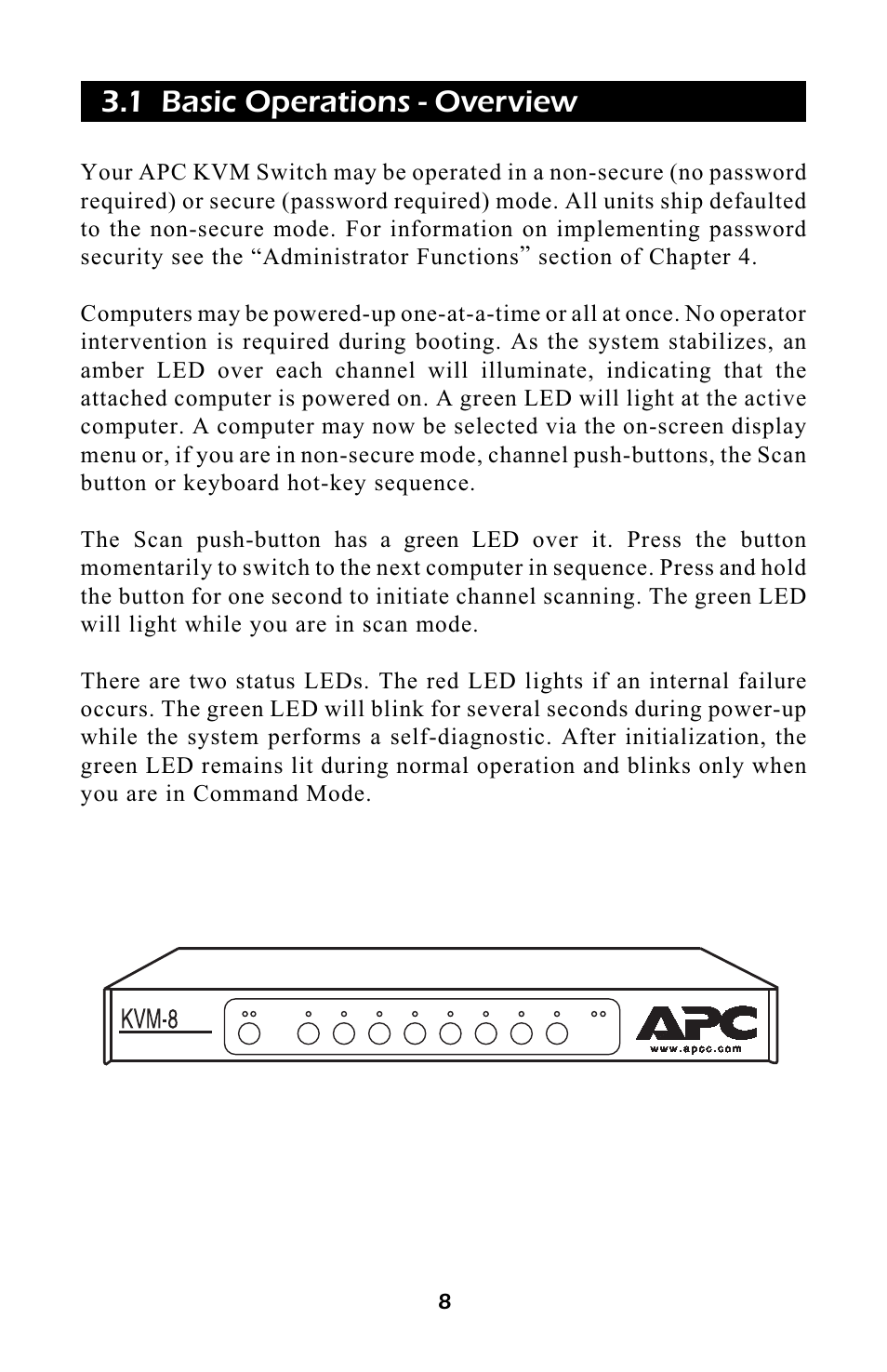 3.1 Basic Operations - Overview

Your APC KVM Switch may be operated in a non-secure (no password required) or secure (password required) mode. All units ship defaulted to the non-secure mode. For information on implementing password security see the “Administrator Functions” section of Chapter 4.

Computers may be powered-up one-at-a-time or all at once. No operator intervention is required during booting. As the system stabilizes, an amber LED over each channel will illuminate, indicating that the attached computer is powered on. A green LED will light at the active computer. A computer may now be selected via the on-screen display menu or, if you are in non-secure mode, channel push-buttons, the Scan button or keyboard hot-key sequence.

The Scan push-button has a green LED over it. Press the button momentarily to switch to the next computer in sequence. Press and hold the button for one second to initiate channel scanning. The green LED will light while you are in scan mode.

There are two status LEDs. The red LED lights if an internal failure occurs. The green LED will blink for several seconds during power-up while the system performs a self-diagnostic. After initialization, the green LED remains lit during normal operation and blinks only when you are in Command Mode.

KVM-8

APC
www.apcc.com

8